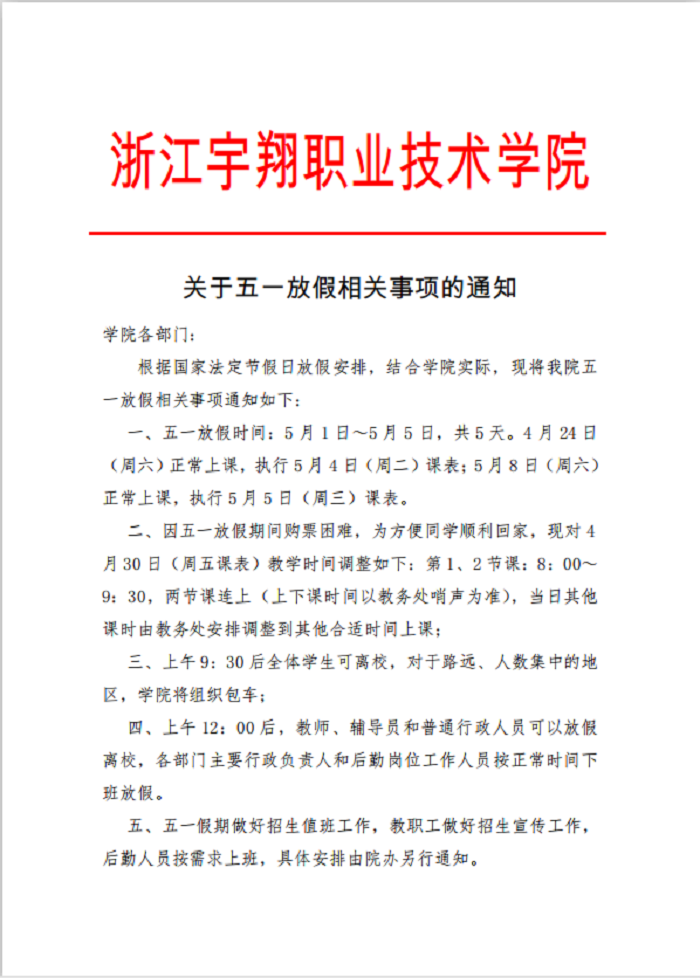 浙江宇翔职业技术学院

关于五一放假相关事项的通知

学院各部门：

根据国家法定节假日放假安排，结合学院实际，现将我院五一放假相关事项通知如下：

一、五一放假时间：5月1日～5月5日，共5天。4月24日（周六）正常上课，执行5月4日（周二）课表；5月8日（周六）正常上课，执行5月5日（周三）课表。

二、因五一放假期间购票困难，为方便同学顺利回家，现对4月30日（周五课表）教学时间调整如下：第1、2节课：8：00～9：30，两节课连上（上下课时间以教务处哨声为准），当日其他课时由教务处安排调整到其他合适时间上课；

三、上午9：30后全体学生可离校，对于路远、人数集中的地区，学院将组织包车；

四、上午12：00后，教师、辅导员和普通行政人员可以放假离校，各部门主要行政负责人和后勤岗位工作人员按正常时间下班放假。

五、五一假期做好招生值班工作，教职工做好招生宣传工作，后勤人员按需求上班，具体安排由院办另行通知。